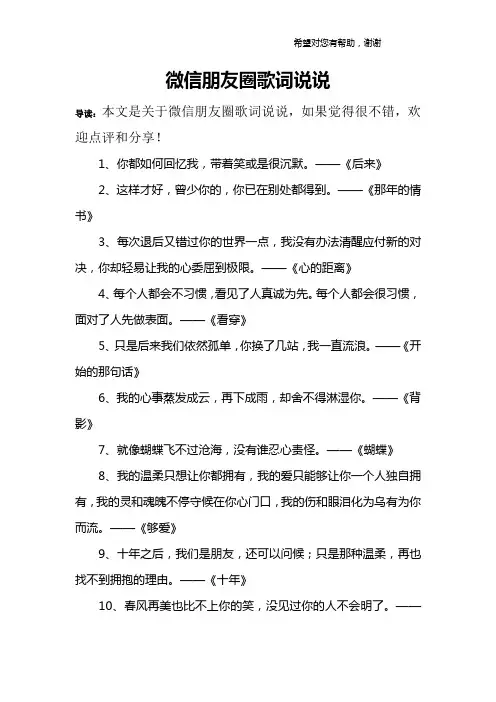 希望对您有帮助，谢谢

微信朋友圈歌词说说

导读：本文是关于微信朋友圈歌词说说，如果觉得很不错，欢迎点评和分享！

1、你都如何回忆我，带着笑或是很沉默。——《后来》

2、这样才好，曾少你的，你已在别处都得到。——《那年的情书》

3、每次退后又错过你的世界一点，我没有办法清醒应付新的对决，你却轻易让我的心委屈到极限。——《心的距离》

4、每个人都会不习惯，看见了人真诚为先。每个人都会很习惯，面对了人先做表面。——《看穿》

5、只是后来我们依然孤单，你换了几站，我一直流浪。——《开始的那句话》

6、我的心事蒸发成云，再下成雨，却舍不得淋湿你。——《背影》

7、就像蝴蝶飞不过沧海，没有谁忍心责怪。——《蝴蝶》

8、我的温柔只想让你都拥有，我的爱只能够让你一个人独自拥有，我的灵和魂魄不停守候在你心门口，我的伤和眼泪化为乌有为你而流。——《够爱》

9、十年之后，我们是朋友，还可以问候；只是那种温柔，再也找不到拥抱的理由。——《十年》

10、春风再美也比不上你的笑，没见过你的人不会明了。——